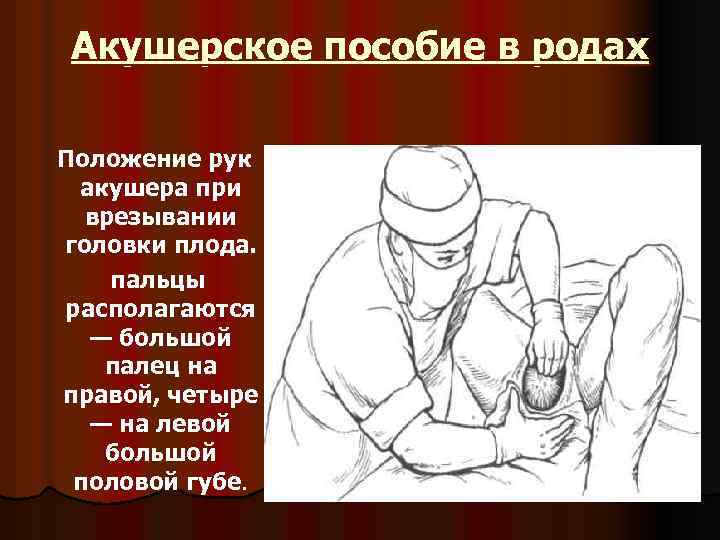 Акушерское пособие в родах

Положение рук акушера при врезывании головки плода.

пальцы располагаются — большой палец на правой, четыре — на левой большой половой губе.